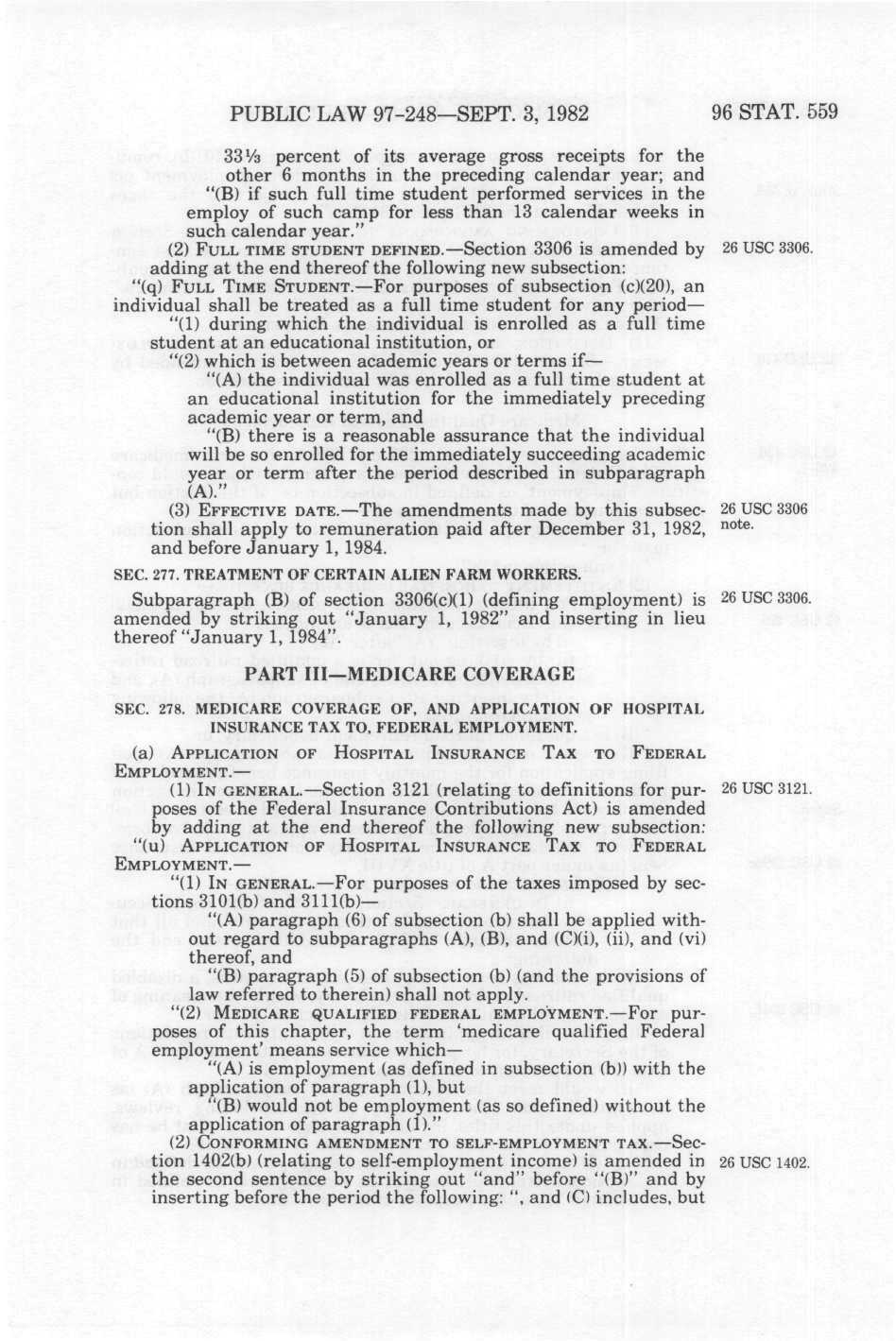 PUBLIC LAW 97-248—SEPT. 3, 1982

96 STAT. 559

33⅓ percent of its average gross receipts for the other 6 months in the preceding calendar year; and

"(B) if such full time student performed services in the employ of such camp for less than 13 calendar weeks in such calendar year."

(2) FULL TIME STUDENT DEFINED.—Section 3306 is amended by adding at the end thereof the following new subsection:

26 USC 3306.

"(q) FULL TIME STUDENT.—For purposes of subsection (c)(20), an individual shall be treated as a full time student for any period—

"(1) during which the individual is enrolled as a full time student at an educational institution, or

"(2) which is between academic years or terms if—

"(A) the individual was enrolled as a full time student at an educational institution for the immediately preceding academic year or term, and

"(B) there is a reasonable assurance that the individual will be so enrolled for the immediately succeeding academic year or term after the period described in subparagraph (A)."

(3) EFFECTIVE DATE.—The amendments made by this subsection shall apply to remuneration paid after December 31, 1982, and before January 1, 1984.

26 USC 3306 note.

SEC. 277. TREATMENT OF CERTAIN ALIEN FARM WORKERS.

Subparagraph (B) of section 3306(c)(1) (defining employment) is amended by striking out "January 1, 1982" and inserting in lieu thereof "January 1, 1984".

26 USC 3306.

PART III—MEDICARE COVERAGE

SEC. 278. MEDICARE COVERAGE OF, AND APPLICATION OF HOSPITAL INSURANCE TAX TO, FEDERAL EMPLOYMENT.

(a) APPLICATION OF HOSPITAL INSURANCE TAX TO FEDERAL EMPLOYMENT.—

(1) IN GENERAL.—Section 3121 (relating to definitions for purposes of the Federal Insurance Contributions Act) is amended by adding at the end thereof the following new subsection:

26 USC 3121.

"(u) APPLICATION OF HOSPITAL INSURANCE TAX TO FEDERAL EMPLOYMENT.—

"(1) IN GENERAL.—For purposes of the taxes imposed by sections 3101(b) and 3111(b)—

"(A) paragraph (6) of subsection (b) shall be applied without regard to subparagraphs (A), (B), and (C)(i), (ii), and (vi) thereof, and

"(B) paragraph (5) of subsection (b) (and the provisions of law referred to therein) shall not apply.

"(2) MEDICARE QUALIFIED FEDERAL EMPLOYMENT.—For purposes of this chapter, the term 'medicare qualified Federal employment' means service which—

"(A) is employment (as defined in subsection (b)) with the application of paragraph (1), but

"(B) would not be employment (as so defined) without the application of paragraph (1)."

(2) CONFORMING AMENDMENT TO SELF-EMPLOYMENT TAX.—Section 1402(b) (relating to self-employment income) is amended in the second sentence by striking out "and" before "(B)" and by inserting before the period the following: ", and (C) includes, but

26 USC 1402.